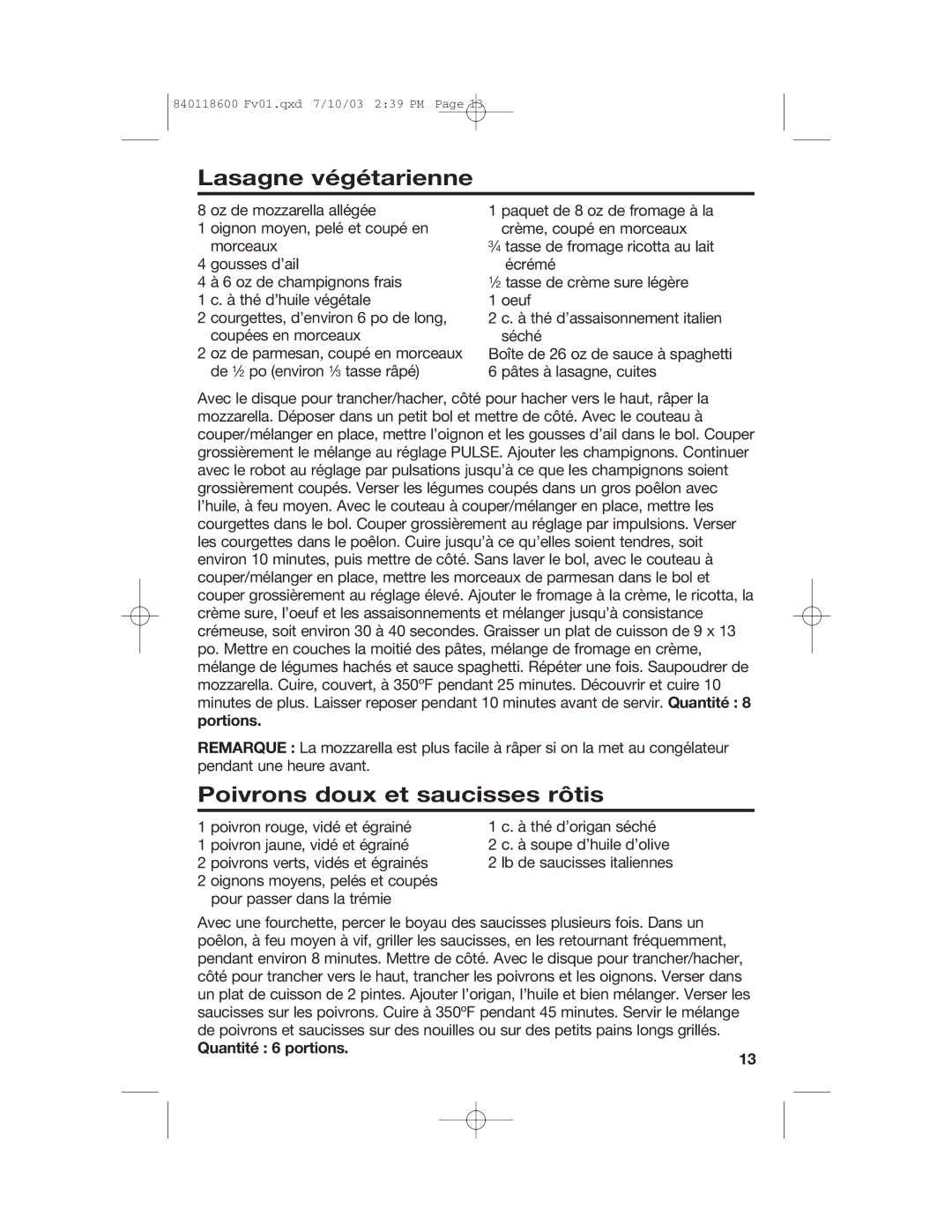 840118600 Fv01.qxd 7/10/03 2:39 PM Page 13

Lasagne végétarienne

8 oz de mozzarella allégée
1 oignon moyen, pelé et coupé en morceaux
4 gousses d'ail
4 à 6 oz de champignons frais
1 c. à thé d'huile végétale
2 courgettes, d'environ 6 po de long, coupées en morceaux
2 oz de parmesan, coupé en morceaux de ½ po (environ ⅓ tasse râpé)

1 paquet de 8 oz de fromage à la crème, coupé en morceaux
¾ tasse de fromage ricotta au lait écrémé
½ tasse de crème sure légère
1 oeuf
2 c. à thé d'assaisonnement italien séché
Boîte de 26 oz de sauce à spaghetti
6 pâtes à lasagne, cuites

Avec le disque pour trancher/hacher, côté pour hacher vers le haut, râper la mozzarella. Déposer dans un petit bol et mettre de côté. Avec le couteau à couper/mélanger en place, mettre l'oignon et les gousses d'ail dans le bol. Couper grossièrement le mélange au réglage PULSE. Ajouter les champignons. Continuer avec le robot au réglage par pulsations jusqu'à ce que les champignons soient grossièrement coupés. Verser les légumes coupés dans un gros poêlon avec l'huile, à feu moyen. Avec le couteau à couper/mélanger en place, mettre les courgettes dans le bol. Couper grossièrement au réglage par impulsions. Verser les courgettes dans le poêlon. Cuire jusqu'à ce qu'elles soient tendres, soit environ 10 minutes, puis mettre de côté. Sans laver le bol, avec le couteau à couper/mélanger en place, mettre les morceaux de parmesan dans le bol et couper grossièrement au réglage élevé. Ajouter le fromage à la crème, le ricotta, la crème sure, l'oeuf et les assaisonnements et mélanger jusqu'à consistance crémeuse, soit environ 30 à 40 secondes. Graisser un plat de cuisson de 9 x 13 po. Mettre en couches la moitié des pâtes, mélange de fromage en crème, mélange de légumes hachés et sauce spaghetti. Répéter une fois. Saupoudrer de mozzarella. Cuire, couvert, à 350ºF pendant 25 minutes. Découvrir et cuire 10 minutes de plus. Laisser reposer pendant 10 minutes avant de servir. Quantité : 8 portions.

REMARQUE : La mozzarella est plus facile à râper si on la met au congélateur pendant une heure avant.

Poivrons doux et saucisses rôtis

1 poivron rouge, vidé et égrainé
1 poivron jaune, vidé et égrainé
2 poivrons verts, vidés et égrainés
2 oignons moyens, pelés et coupés pour passer dans la trémie

1 c. à thé d'origan séché
2 c. à soupe d'huile d'olive
2 lb de saucisses italiennes

Avec une fourchette, percer le boyau des saucisses plusieurs fois. Dans un poêlon, à feu moyen à vif, griller les saucisses, en les retournant fréquemment, pendant environ 8 minutes. Mettre de côté. Avec le disque pour trancher/hacher, côté pour trancher vers le haut, trancher les poivrons et les oignons. Verser dans un plat de cuisson de 2 pintes. Ajouter l'origan, l'huile et bien mélanger. Verser les saucisses sur les poivrons. Cuire à 350ºF pendant 45 minutes. Servir le mélange de poivrons et saucisses sur des nouilles ou sur des petits pains longs grillés. Quantité : 6 portions.

13